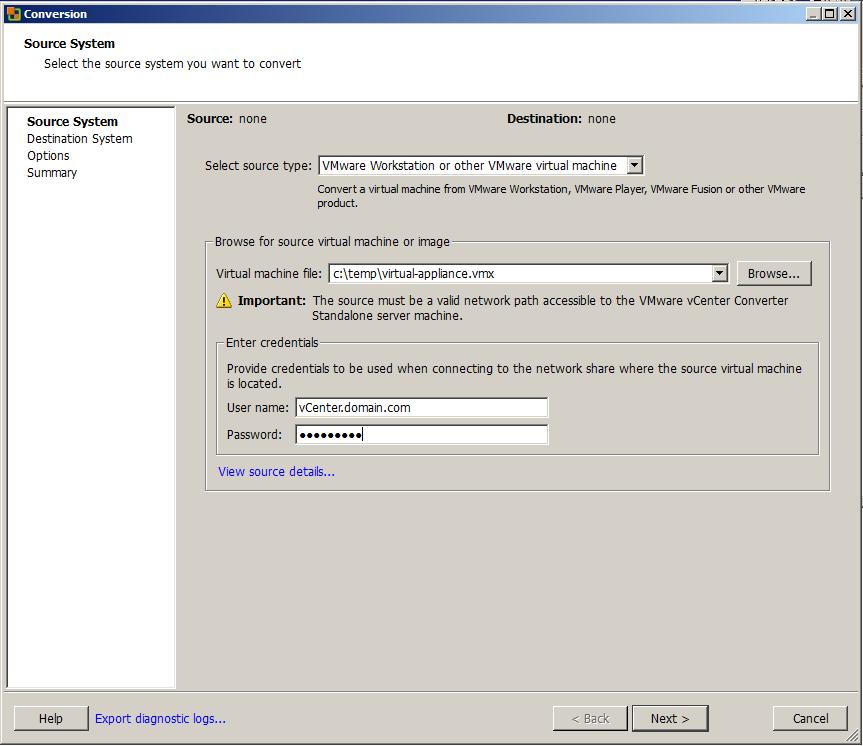 Conversion

Source System
Select the source system you want to convert

Source System
Destination System
Options
Summary

Source: none

Destination: none

Select source type: VMware Workstation or other VMware virtual machine

Convert a virtual machine from VMware Workstation, VMware Player, VMware Fusion or other VMware product.

Browse for source virtual machine or image

Virtual machine file: c:\temp\virtual-appliance.vmx

Browse...

Important: The source must be a valid network path accessible to the VMware vCenter Converter Standalone server machine.

Enter credentials

Provide credentials to be used when connecting to the network share where the source virtual machine is located.

User name: vCenter.domain.com

Password: •••••••••

View source details...

Help

Export diagnostic logs...

< Back

Next >

Cancel